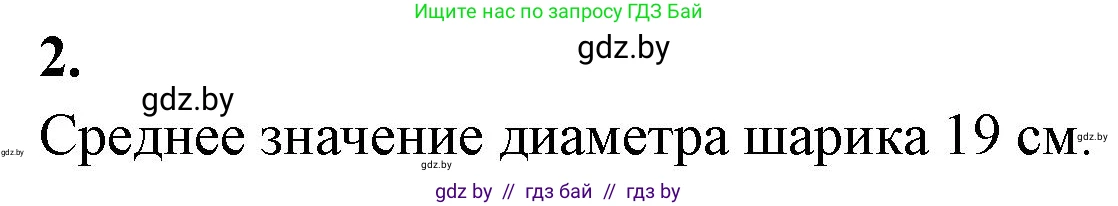 Ищите нас по запросу ГДЗ Бай

2.

gdz.by

gdz.by

gdz.by Среднее значение диаметра шарика 19 см. gdz.by

gdz.by

gdz by // гдз бай // гдз by